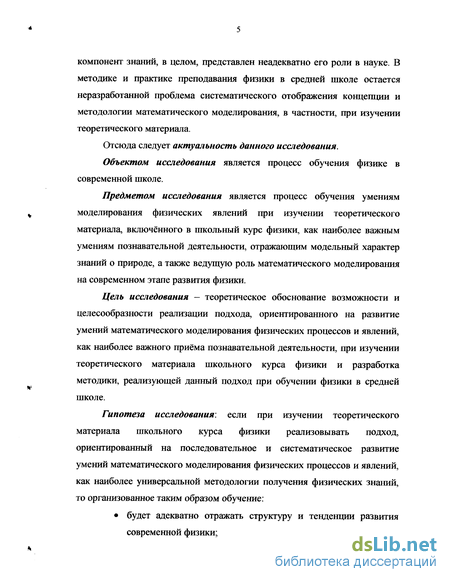 5

компонент знаний, в целом, представлен неадекватно его роли в науке. В методике и практике преподавания физики в средней школе остается неразработанной проблема систематического отображения концепции и методологии математического моделирования, в частности, при изучении теоретического материала.

Отсюда следует актуальность данного исследования.

Объектом исследования является процесс обучения физике в современной школе.

Предметом исследования является процесс обучения умениям моделирования физических явлений при изучении теоретического материала, включённого в школьный курс физики, как наиболее важным умениям познавательной деятельности, отражающим модельный характер знаний о природе, а также ведущую роль математического моделирования на современном этапе развития физики.

Цель исследования – теоретическое обоснование возможности и целесообразности реализации подхода, ориентированного на развитие умений математического моделирования физических процессов и явлений, как наиболее важного приёма познавательной деятельности, при изучении теоретического материала школьного курса физики и разработка методики, реализующей данный подход при обучении физики в средней школе.

Гипотеза исследования: если при изучении теоретического материала школьного курса физики реализовывать подход, ориентированный на последовательное и систематическое развитие умений математического моделирования физических процессов и явлений, как наиболее универсальной методологии получения физических знаний, то организованное таким образом обучение:

• будет адекватно отражать структуру и тенденции развития современной физики;

dsLib.net
библиотека диссертаций